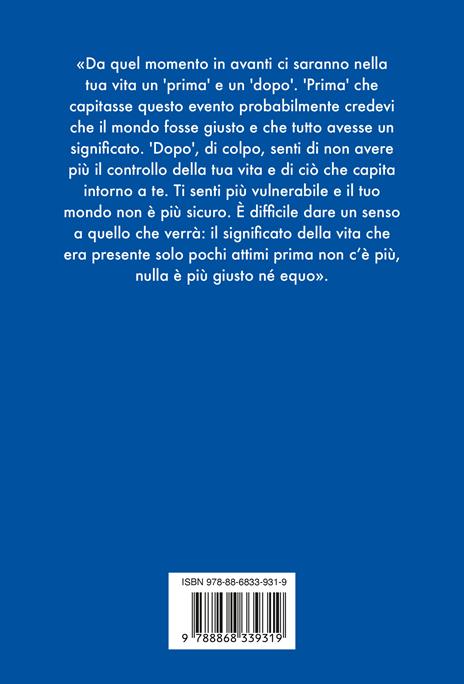 «Da quel momento in avanti ci saranno nella tua vita un 'prima' e un 'dopo'. 'Prima' che capitasse questo evento probabilmente credevi che il mondo fosse giusto e che tutto avesse un significato. 'Dopo', di colpo, senti di non avere più il controllo della tua vita e di ciò che capita intorno a te. Ti senti più vulnerabile e il tuo mondo non è più sicuro. È difficile dare un senso a quello che verrà: il significato della vita che era presente solo pochi attimi prima non c'è più, nulla è più giusto né equo».

ISBN 978-88-6833-931-9

9 788868 339319